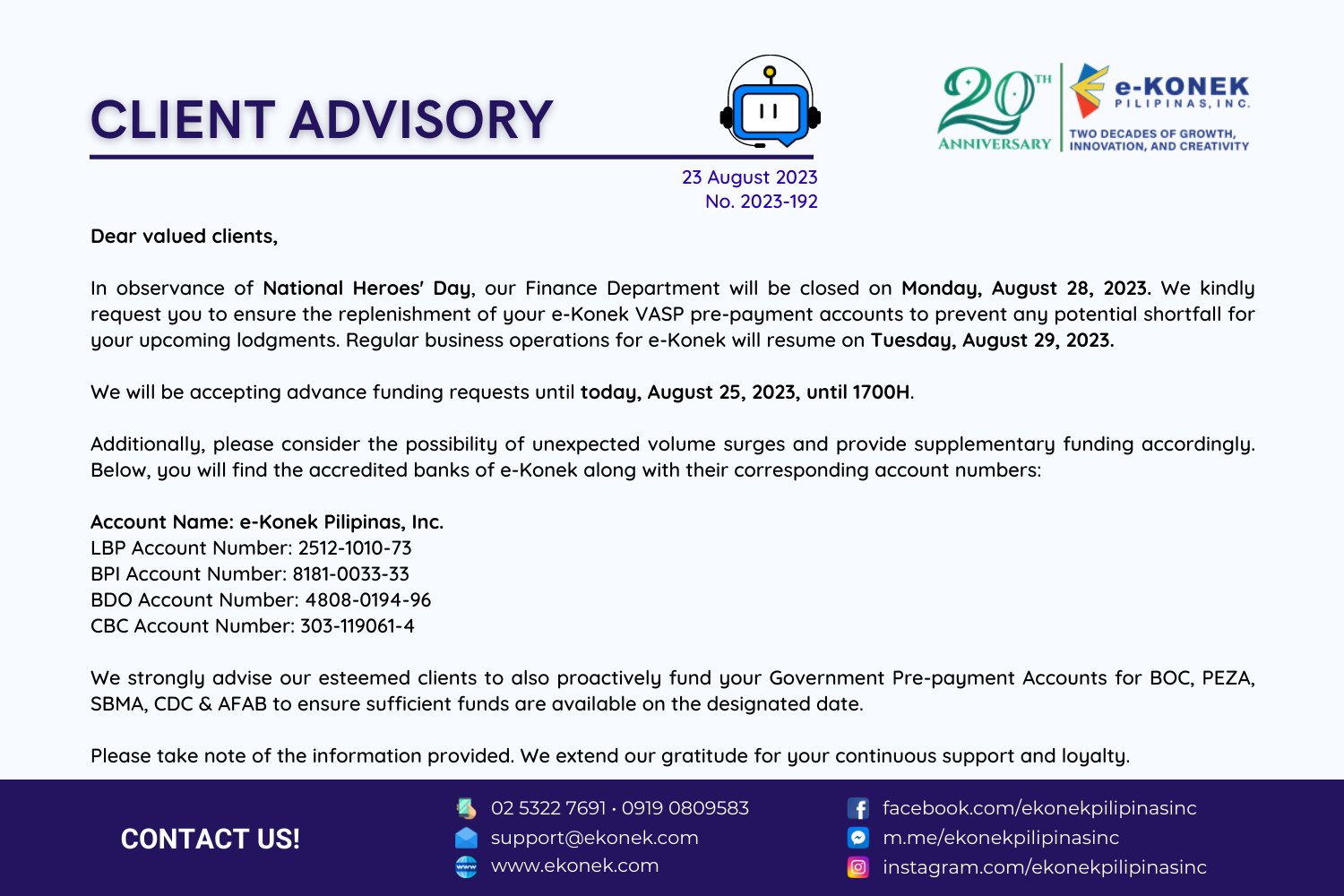 CLIENT ADVISORY

20TH ANNIVERSARY

e-KONEK PILIPINAS, INC.

TWO DECADES OF GROWTH, INNOVATION, AND CREATIVITY

23 August 2023
No. 2023-192

Dear valued clients,

In observance of National Heroes' Day, our Finance Department will be closed on Monday, August 28, 2023. We kindly request you to ensure the replenishment of your e-Konek VASP pre-payment accounts to prevent any potential shortfall for your upcoming lodgments. Regular business operations for e-Konek will resume on Tuesday, August 29, 2023.

We will be accepting advance funding requests until today, August 25, 2023, until 1700H.

Additionally, please consider the possibility of unexpected volume surges and provide supplementary funding accordingly. Below, you will find the accredited banks of e-Konek along with their corresponding account numbers:

Account Name: e-Konek Pilipinas, Inc.
LBP Account Number: 2512-1010-73
BPI Account Number: 8181-0033-33
BDO Account Number: 4808-0194-96
CBC Account Number: 303-119061-4

We strongly advise our esteemed clients to also proactively fund your Government Pre-payment Accounts for BOC, PEZA, SBMA, CDC & AFAB to ensure sufficient funds are available on the designated date.

Please take note of the information provided. We extend our gratitude for your continuous support and loyalty.

CONTACT US!

02 5322 7691 · 0919 0809583
support@ekonek.com
www.ekonek.com

facebook.com/ekonekpilipinasinc
m.me/ekonekpilipinasinc
instagram.com/ekonekpilipinasinc